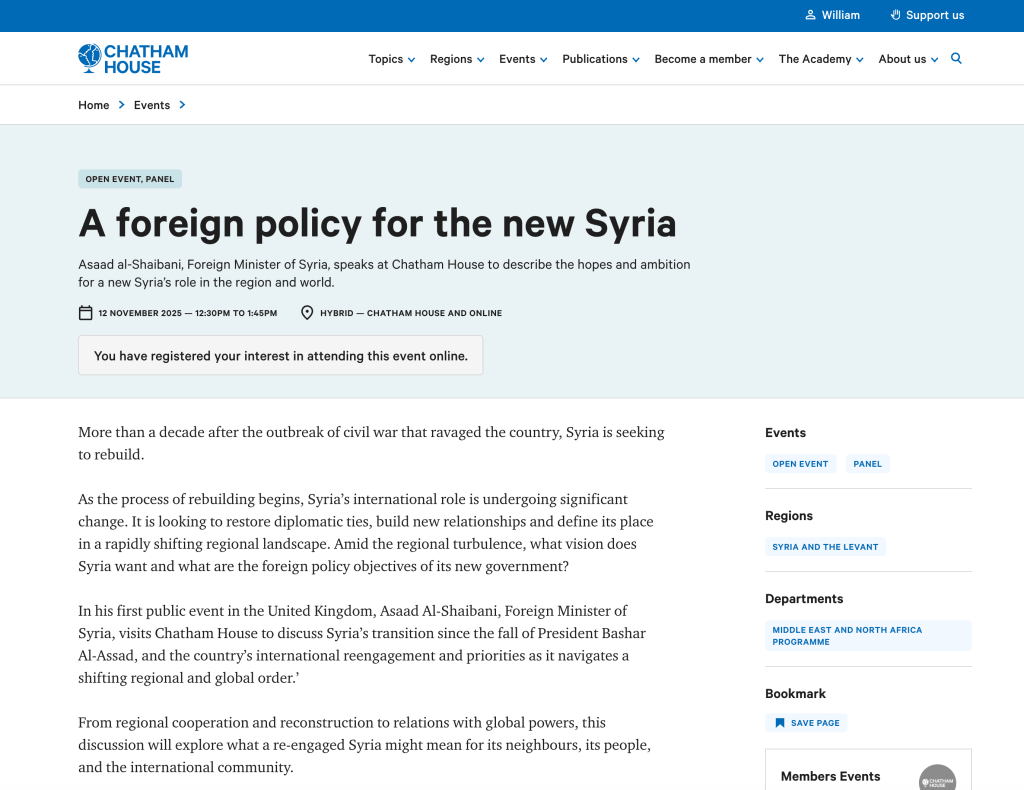 William Support us

CHATHAM HOUSE

Topics Regions Events Publications Become a member The Academy About us

Home > Events >

OPEN EVENT, PANEL

A foreign policy for the new Syria

Asaad al-Shaibani, Foreign Minister of Syria, speaks at Chatham House to describe the hopes and ambition for a new Syria's role in the region and world.

12 NOVEMBER 2025 — 12:30PM TO 1:45PM HYBRID — CHATHAM HOUSE AND ONLINE

You have registered your interest in attending this event online.

More than a decade after the outbreak of civil war that ravaged the country, Syria is seeking to rebuild.

As the process of rebuilding begins, Syria's international role is undergoing significant change. It is looking to restore diplomatic ties, build new relationships and define its place in a rapidly shifting regional landscape. Amid the regional turbulence, what vision does Syria want and what are the foreign policy objectives of its new government?

In his first public event in the United Kingdom, Asaad Al-Shaibani, Foreign Minister of Syria, visits Chatham House to discuss Syria's transition since the fall of President Bashar Al-Assad, and the country's international reengagement and priorities as it navigates a shifting regional and global order.'

From regional cooperation and reconstruction to relations with global powers, this discussion will explore what a re-engaged Syria might mean for its neighbours, its people, and the international community.

Events

OPEN EVENT PANEL

Regions

SYRIA AND THE LEVANT

Departments

MIDDLE EAST AND NORTH AFRICA PROGRAMME

Bookmark

SAVE PAGE

Members Events

CHATHAM HOUSE